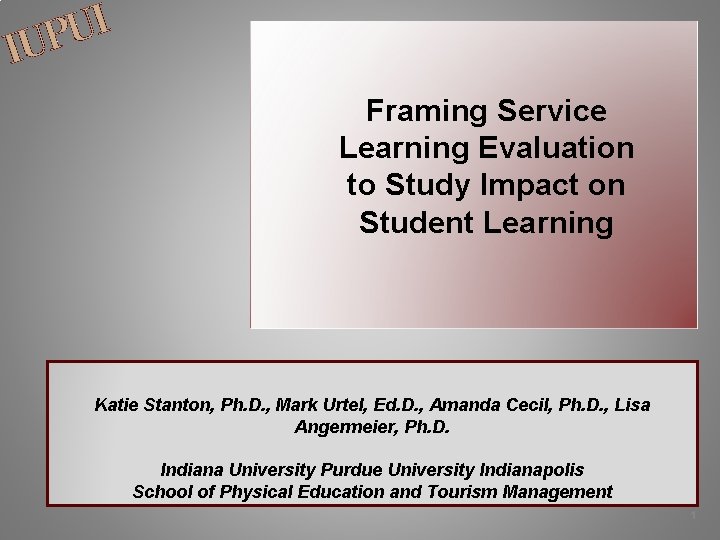 IUPUI

Framing Service Learning Evaluation to Study Impact on Student Learning

Katie Stanton, Ph.D., Mark Urtel, Ed.D., Amanda Cecil, Ph.D., Lisa Angermeier, Ph.D.

Indiana University Purdue University Indianapolis
School of Physical Education and Tourism Management

1